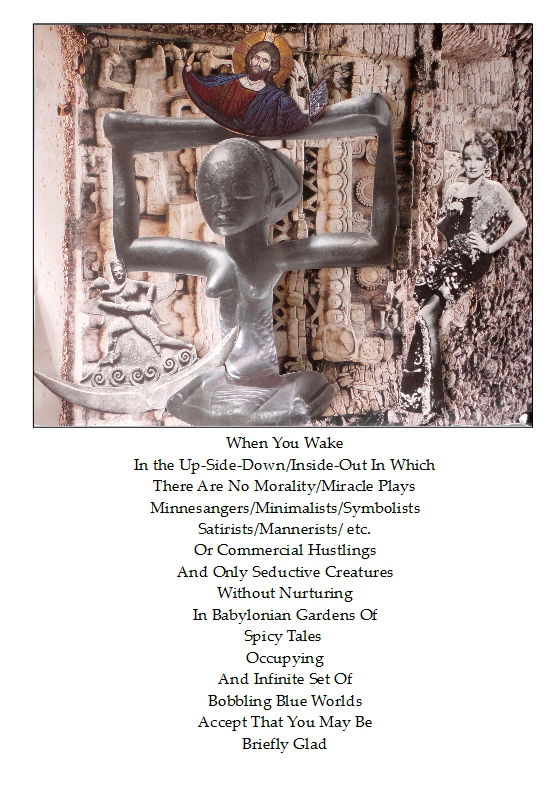 When You Wake
In the Up-Side-Down/Inside-Out In Which
There Are No Morality/Miracle Plays
Minnesangers/Minimalists/Symbolists
Satirists/Mannerists/ etc.
Or Commercial Hustlings
And Only Seductive Creatures
Without Nurturing
In Babylonian Gardens Of
Spicy Tales
Occupying
And Infinite Set Of
Bobbling Blue Worlds
Accept That You May Be
Briefly Glad